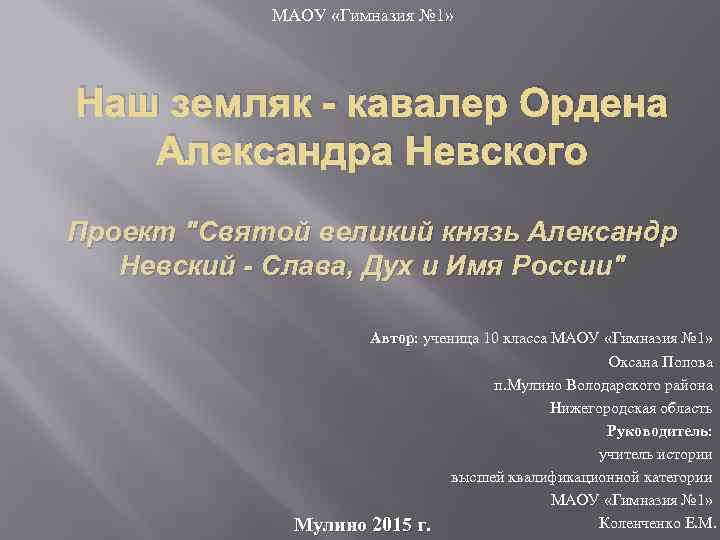 МАОУ «Гимназия №1»

Наш земляк - кавалер Ордена Александра Невского

Проект "Святой великий князь Александр Невский - Слава, Дух и Имя России"

Автор: ученица 10 класса МАОУ «Гимназия №1»
Оксана Попова
п.Мулино Володарского района
Нижегородская область
Руководитель:
учитель истории
высшей квалификационной категории
МАОУ «Гимназия №1»
Коленченко Е.М.

Мулино 2015 г.